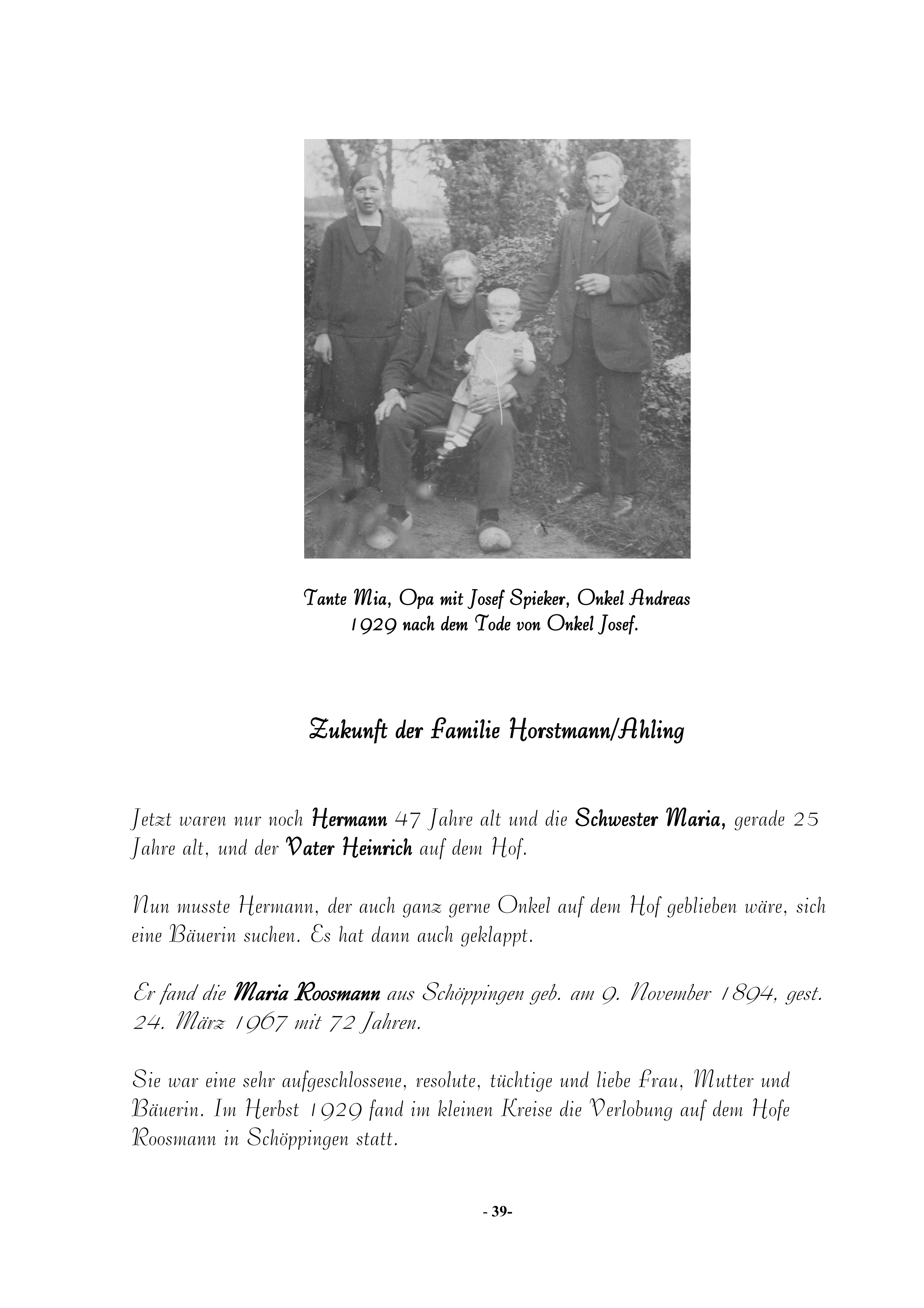 Tante Mia, Opa mit Josef Spieker, Onkel Andreas
1929 nach dem Tode von Onkel Josef.

Zukunft der Familie Horstmann/Ahling

Jetzt waren nur noch Hermann 47 Jahre alt und die Schwester Maria, gerade 25 Jahre alt, und der Vater Heinrich auf dem Hof.

Nun musste Hermann, der auch ganz gerne Onkel auf dem Hof geblieben wäre, sich eine Bäuerin suchen. Es hat dann auch geklappt.

Er fand die Maria Roosmann aus Schöppingen geb. am 9. November 1894, gest. 24. März 1967 mit 72 Jahren.

Sie war eine sehr aufgeschlossene, resolute, tüchtige und liebe Frau, Mutter und Bäuerin. Im Herbst 1929 fand im kleinen Kreise die Verlobung auf dem Hofe Roosmann in Schöppingen statt.

- 39-